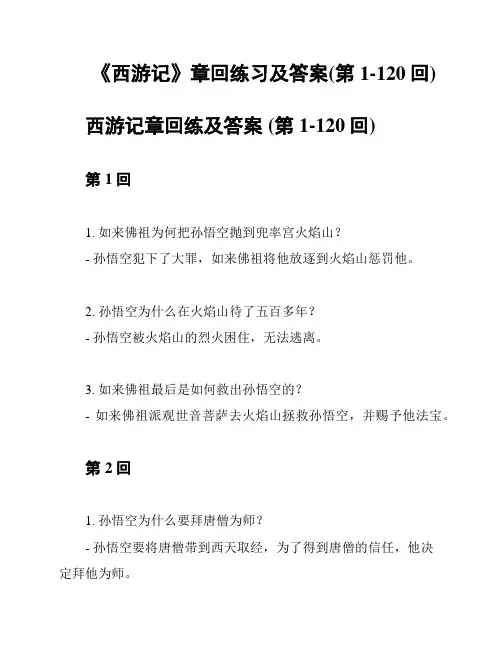 《西游记》章回练习及答案(第 1-120 回)

西游记章回练及答案 (第 1-120 回)

第 1 回

1. 如来佛祖为何把孙悟空抛到兜率宫火焰山？
- 孙悟空犯下了大罪，如来佛祖将他放逐到火焰山惩罚他。

2. 孙悟空为什么在火焰山待了五百多年？
- 孙悟空被火焰山的烈火困住，无法逃离。

3. 如来佛祖最后是如何救出孙悟空的？
- 如来佛祖派观世音菩萨去火焰山拯救孙悟空，并赐予他法宝。

第 2 回

1. 孙悟空为什么要拜唐僧为师？
- 孙悟空要将唐僧带到西天取经，为了得到唐僧的信任，他决定拜他为师。